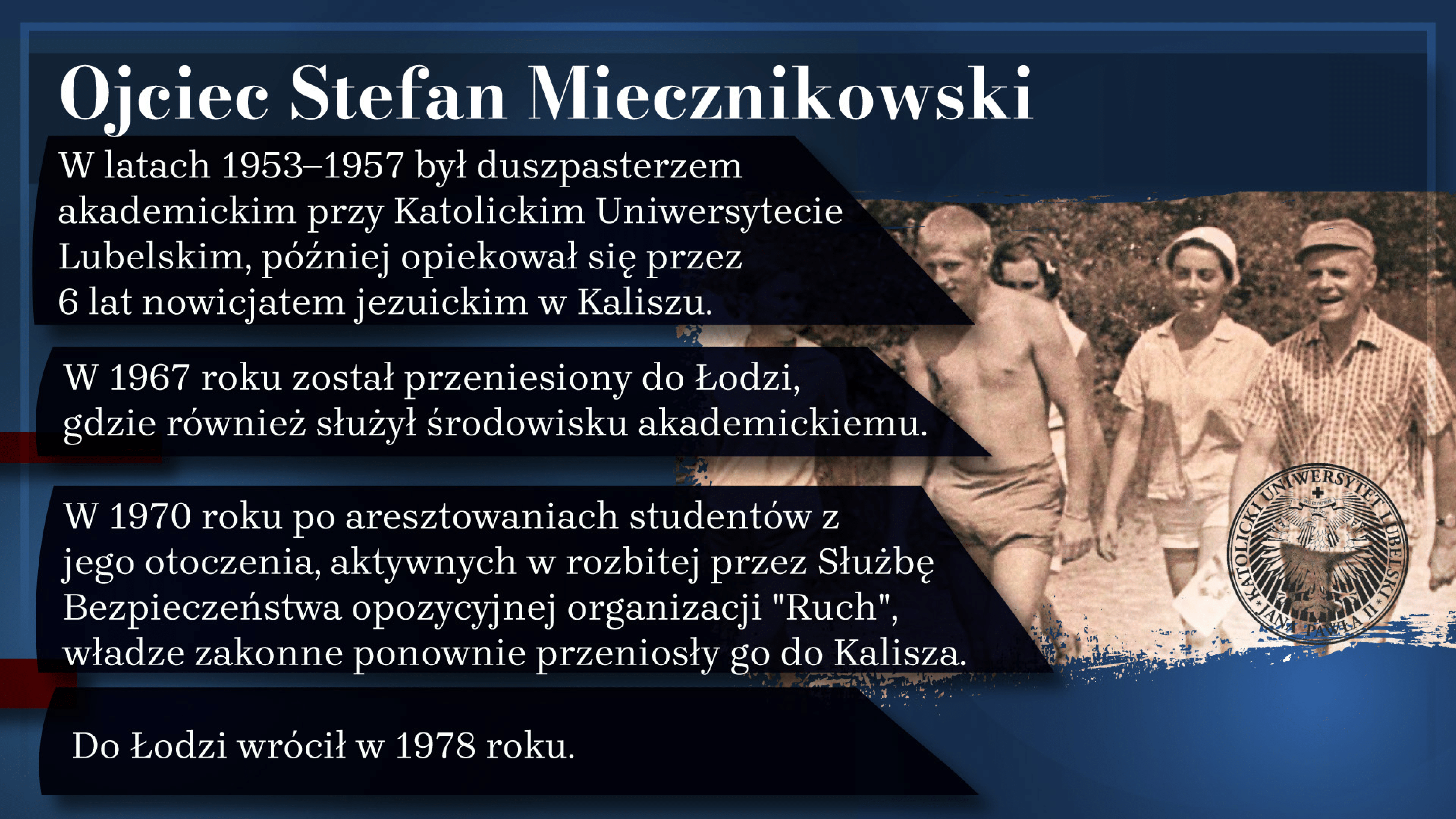 Ojciec Stefan Miecznikowski

W latach 1953–1957 był duszpasterzem akademickim przy Katolickim Uniwersytecie Lubelskim, później opiekował się przez 6 lat nowicjatem jezuickim w Kaliszu.

W 1967 roku został przeniesiony do Łodzi, gdzie również służył środowisku akademickiemu.

W 1970 roku po aresztowaniach studentów z jego otoczenia, aktywnych w rozbitej przez Służbę Bezpieczeństwa opozycyjnej organizacji "Ruch", władze zakonne ponownie przeniosły go do Kalisza.

Do Łodzi wrócił w 1978 roku.

KATOLICKI UNIWERSYTET LUBELSKI JANA PAWŁA II